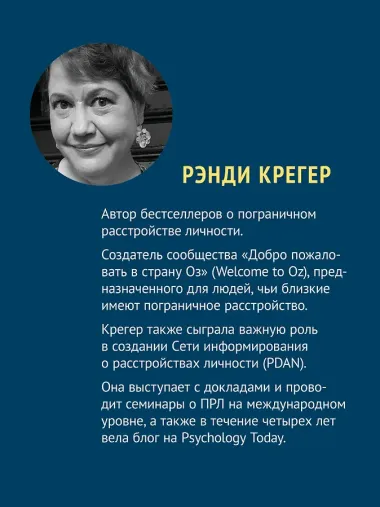 РЭНДИ КРЕГЕР

Автор бестселлеров о пограничном расстройстве личности.

Создатель сообщества «Добро пожаловать в страну Оз» (Welcome to Oz), предназначенного для людей, чьи близкие имеют пограничное расстройство.

Крегер также сыграла важную роль в создании Сети информирования о расстройствах личности (PDAN).

Она выступает с докладами и проводит семинары о ПРЛ на международном уровне, а также в течение четырех лет вела блог на Psychology Today.